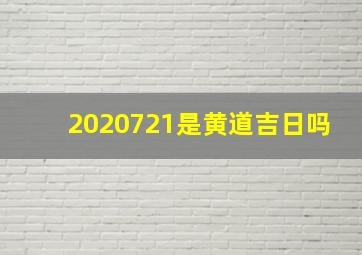 2020721是黄道吉日吗